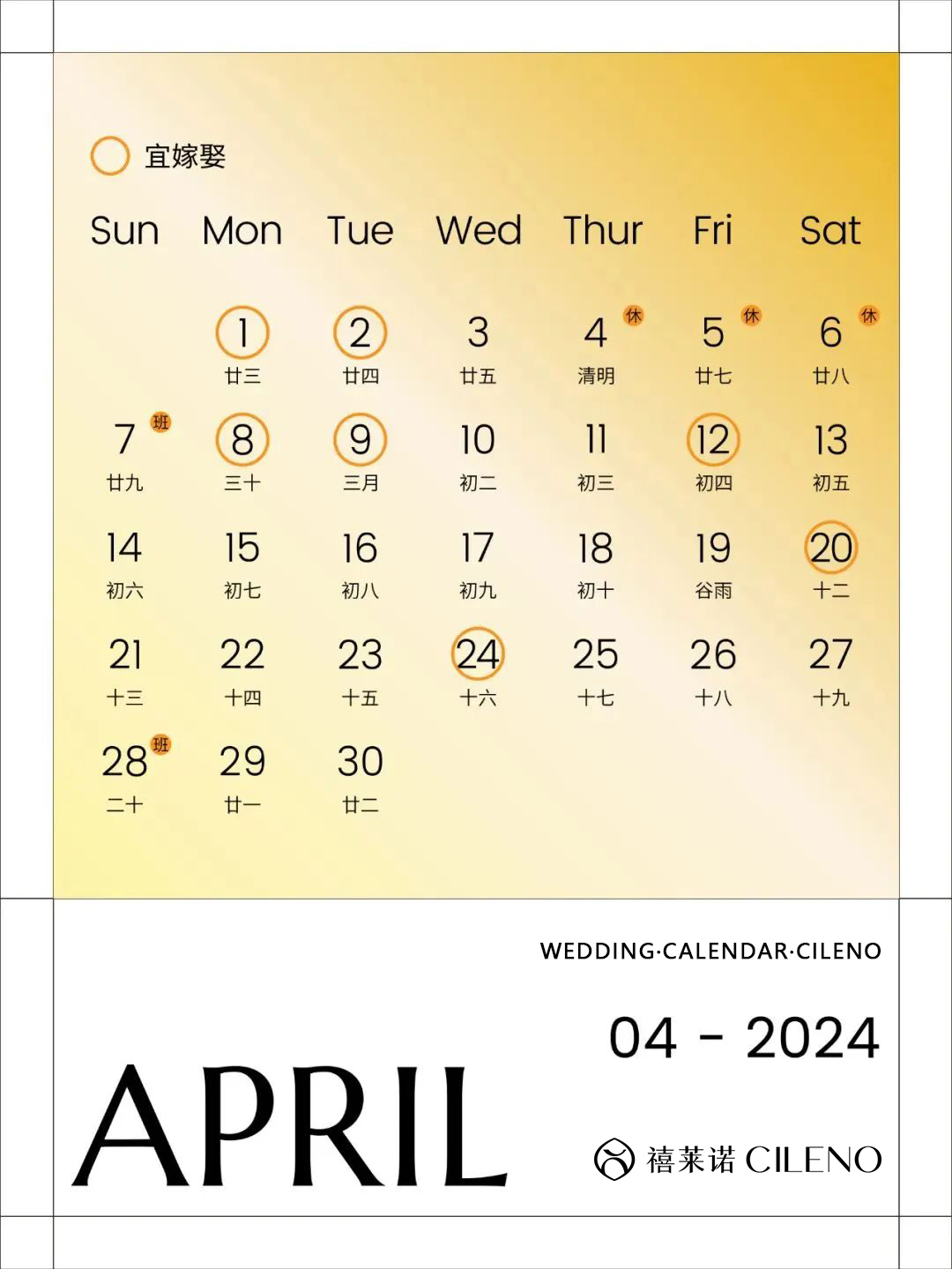 宜嫁娶

| Sun | Mon | Tue | Wed | Thur | Fri | Sat |
|---|---|---|---|---|---|---|
| | 1 廿三 | 2 廿四 | 3 廿五 | 4 休 清明 | 5 休 廿七 | 6 休 廿八 |
| 7 班 廿九 | 8 三十 | 9 三月 | 10 初二 | 11 初三 | 12 初四 | 13 初五 |
| 14 初六 | 15 初七 | 16 初八 | 17 初九 | 18 初十 | 19 谷雨 | 20 十二 |
| 21 十三 | 22 十四 | 23 十五 | 24 十六 | 25 十七 | 26 十八 | 27 十九 |
| 28 班 二十 | 29 廿一 | 30 廿二 | | | | |

WEDDING·CALENDAR·CILENO

04 - 2024

APRIL

禧莱诺 CILENO